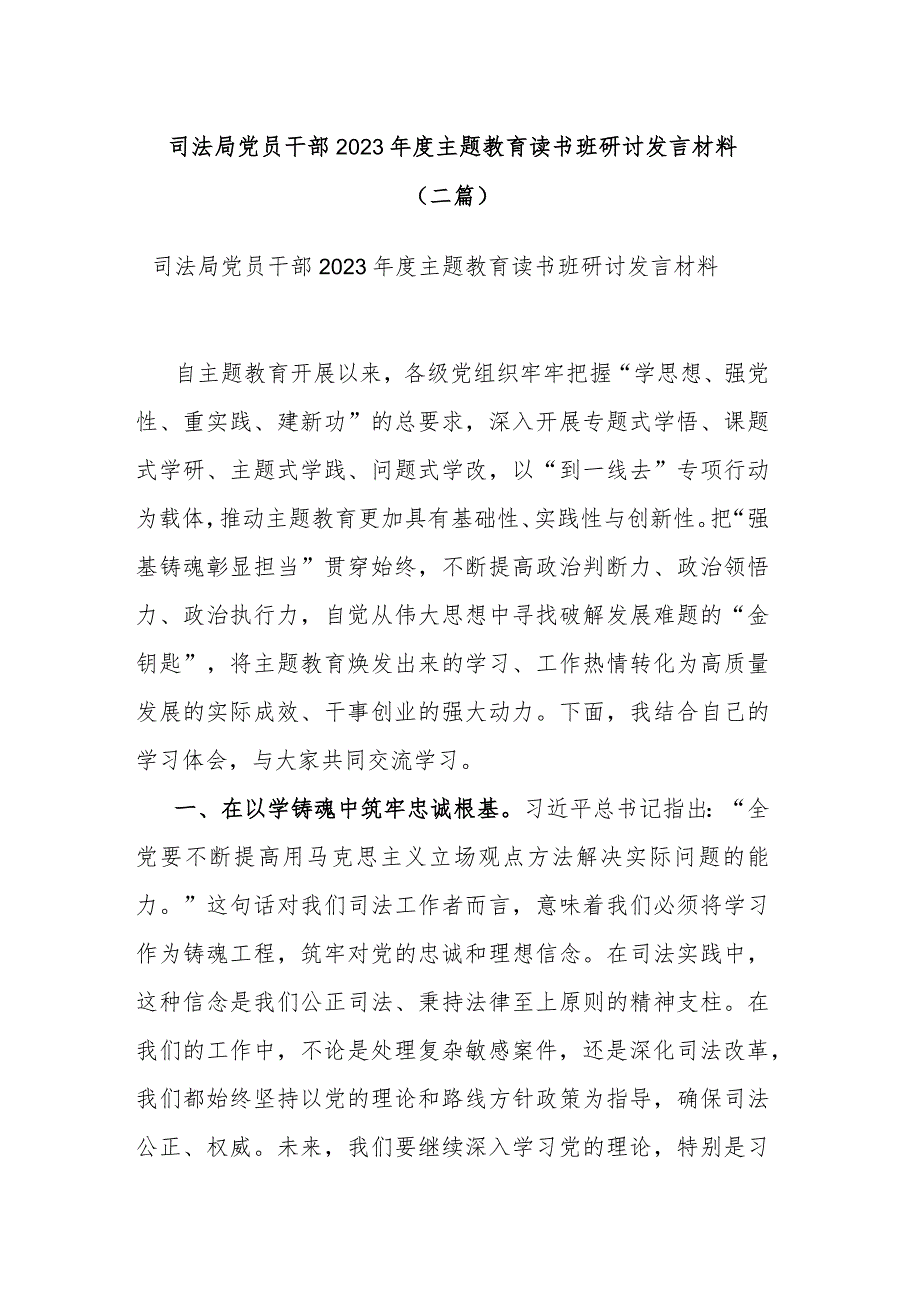 司法局党员干部2023年度主题教育读书班研讨发言材料（二篇）

司法局党员干部2023年度主题教育读书班研讨发言材料

自主题教育开展以来，各级党组织牢牢把握“学思想、强党性、重实践、建新功”的总要求，深入开展专题式学悟、课题式学研、主题式学践、问题式学改，以“到一线去”专项行动为载体，推动主题教育更加具有基础性、实践性与创新性。把“强基铸魂彰显担当”贯穿始终，不断提高政治判断力、政治领悟力、政治执行力，自觉从伟大思想中寻找破解发展难题的“金钥匙”，将主题教育焕发出来的学习、工作热情转化为高质量发展的实际成效、干事创业的强大动力。下面，我结合自己的学习体会，与大家共同交流学习。

一、在以学铸魂中筑牢忠诚根基。习近平总书记指出：“全党要不断提高用马克思主义立场观点方法解决实际问题的能力。”这句话对我们司法工作者而言，意味着我们必须将学习作为铸魂工程，筑牢对党的忠诚和理想信念。在司法实践中，这种信念是我们公正司法、秉持法律至上原则的精神支柱。在我们的工作中，不论是处理复杂敏感案件，还是深化司法改革，我们都始终坚持以党的理论和路线方针政策为指导，确保司法公正、权威。未来，我们要继续深入学习党的理论，特别是习